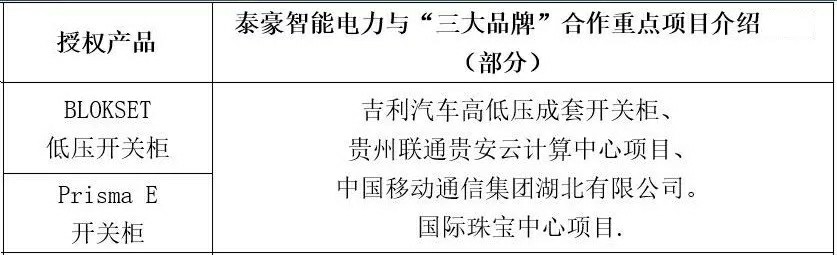 | 授权产品 | 泰豪智能电力与“三大品牌”合作重点项目介绍（部分） |
|---|---|
| BLOKSET 低压开关柜 | 吉利汽车高低压成套开关柜、贵州联通贵安云计算中心项目、中国移动通信集团湖北有限公司。国际珠宝中心项目. |
| Prisma E 开关柜 | |